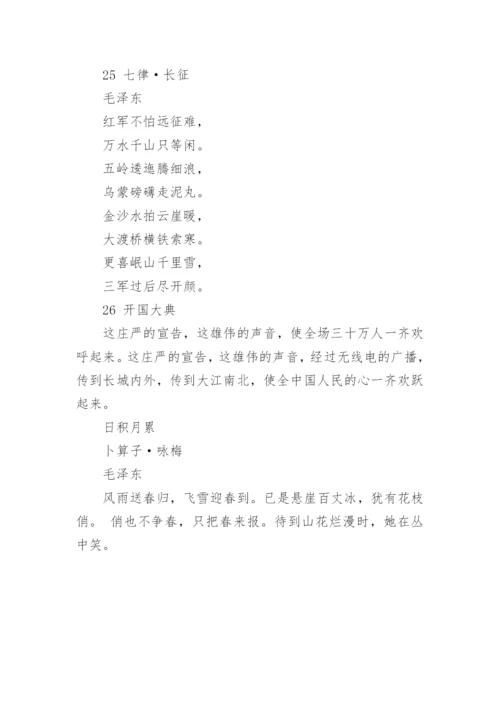 25 七律·长征

毛泽东

红军不怕远征难，

万水千山只等闲。

五岭逶迤腾细浪，

乌蒙磅礴走泥丸。

金沙水拍云崖暖，

大渡桥横铁索寒。

更喜岷山千里雪，

三军过后尽开颜。

26 开国大典

这庄严的宣告，这雄伟的声音，使全场三十万人一齐欢呼起来。这庄严的宣告，这雄伟的声音，经过无线电的广播，传到长城内外，传到大江南北，使全中国人民的心一齐欢跃起来。

日积月累

卜算子·咏梅

毛泽东

风雨送春归，飞雪迎春到。已是悬崖百丈冰，犹有花枝俏。 俏也不争春，只把春来报。待到山花烂漫时，她在丛中笑。